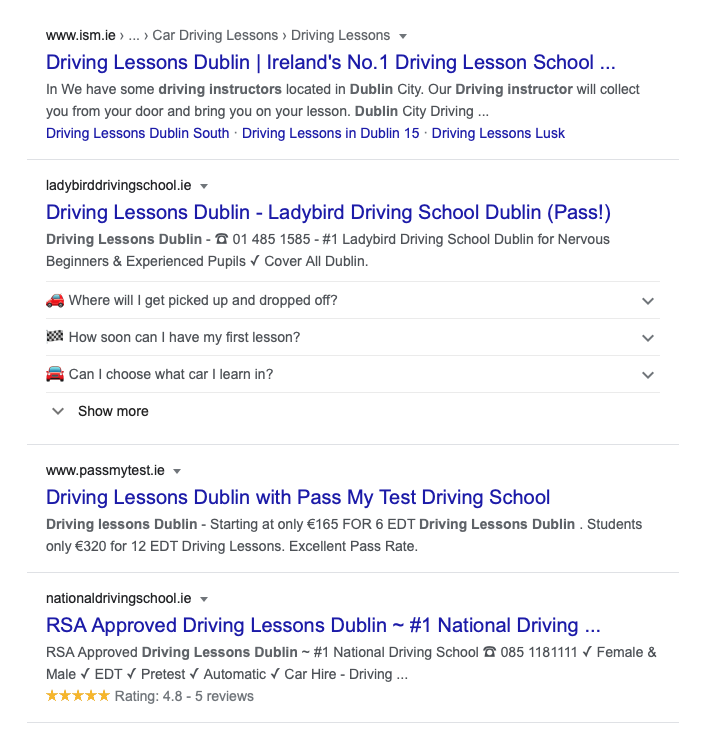 www.ism.ie › ... › Car Driving Lessons › Driving Lessons

Driving Lessons Dublin | Ireland's No.1 Driving Lesson School ...

In We have some driving instructors located in Dublin City. Our Driving instructor will collect you from your door and bring you on your lesson. Dublin City Driving ...

Driving Lessons Dublin South · Driving Lessons in Dublin 15 · Driving Lessons Lusk

ladybirddrivingschool.ie

Driving Lessons Dublin - Ladybird Driving School Dublin (Pass!)

Driving Lessons Dublin - ☎ 01 485 1585 - #1 Ladybird Driving School Dublin for Nervous Beginners & Experienced Pupils ✓ Cover All Dublin.

🚗 Where will I get picked up and dropped off?

🏁 How soon can I have my first lesson?

🚘 Can I choose what car I learn in?

Show more

www.passmytest.ie

Driving Lessons Dublin with Pass My Test Driving School

Driving lessons Dublin - Starting at only €165 FOR 6 EDT Driving Lessons Dublin . Students only €320 for 12 EDT Driving Lessons. Excellent Pass Rate.

nationaldrivingschool.ie

RSA Approved Driving Lessons Dublin ~ #1 National Driving ...

RSA Approved Driving Lessons Dublin ~ #1 National Driving School ☎ 085 1181111 ✓ Female & Male ✓ EDT ✓ Pretest ✓ Automatic ✓ Car Hire - Driving ...

★★★★★ Rating: 4.8 - 5 reviews